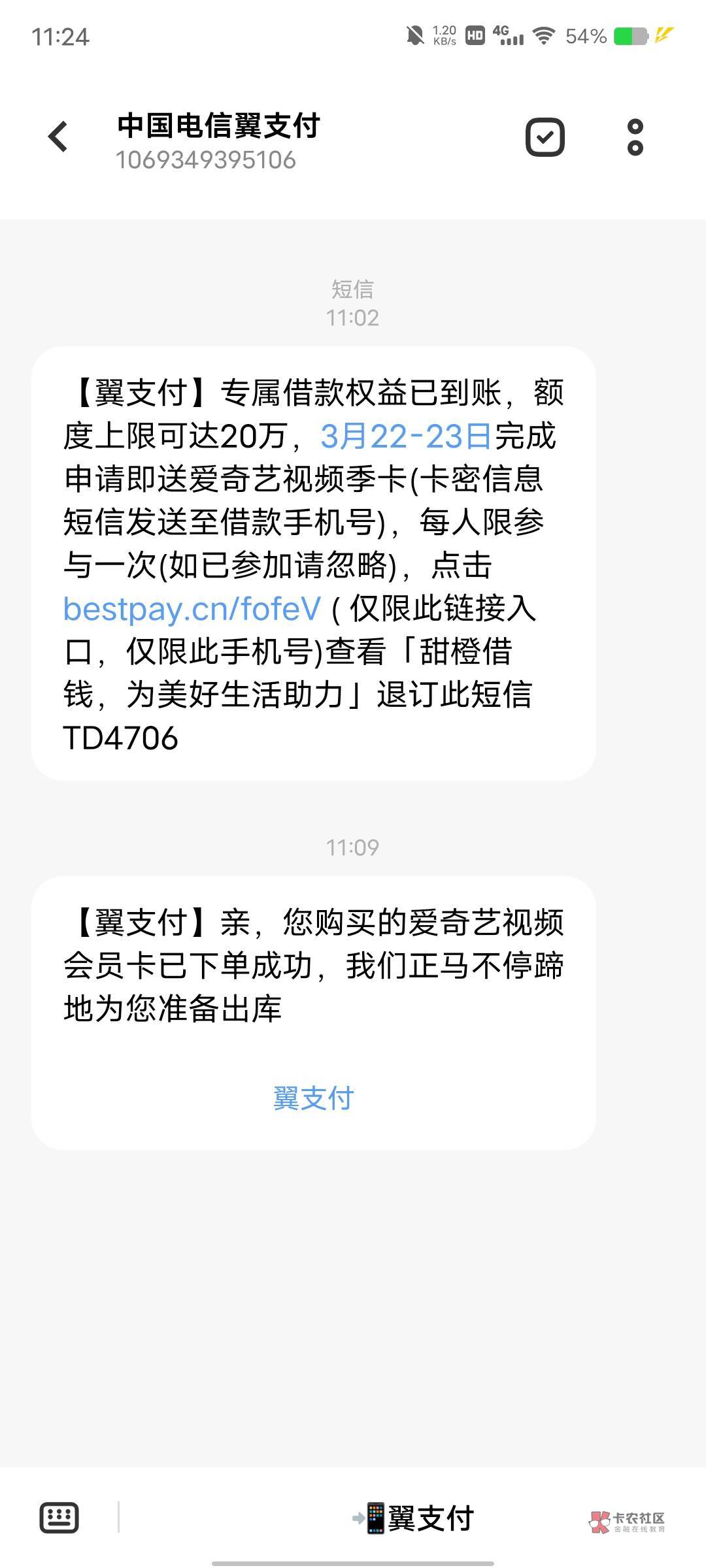 11:24 1.20 KB/s HD 4G 54%

中国电信翼支付
1069349395106

短信
11:02

【翼支付】专属借款权益已到账，额度上限可达20万，3月22-23日完成申请即送爱奇艺视频季卡(卡密信息短信发送至借款手机号)，每人限参与一次(如已参加请忽略)，点击 bestpay.cn/fofeV ( 仅限此链接入口，仅限此手机号)查看「甜橙借钱，为美好生活助力」退订此短信TD4706

11:09

【翼支付】亲，您购买的爱奇艺视频会员卡已下单成功，我们正马不停蹄地为您准备出库

翼支付

翼支付

卡农社区
金融在线教育